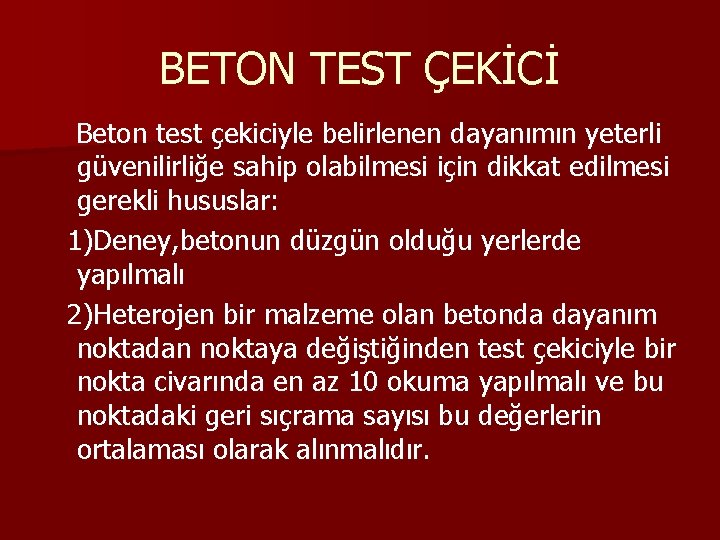 BETON TEST ÇEKİCİ

Beton test çekiciyle belirlenen dayanımın yeterli güvenilirliğe sahip olabilmesi için dikkat edilmesi gerekli hususlar:

1)Deney,betonun düzgün olduğu yerlerde yapılmalı

2)Heterojen bir malzeme olan betonda dayanım noktadan noktaya değiştiğinden test çekiciyle bir nokta civarında en az 10 okuma yapılmalı ve bu noktadaki geri sıçrama sayısı bu değerlerin ortalaması olarak alınmalıdır.